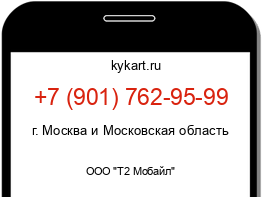 kykart.ru

+7 (901) 762-95-99

г. Москва и Московская область

ООО "Т2 Мобайл"